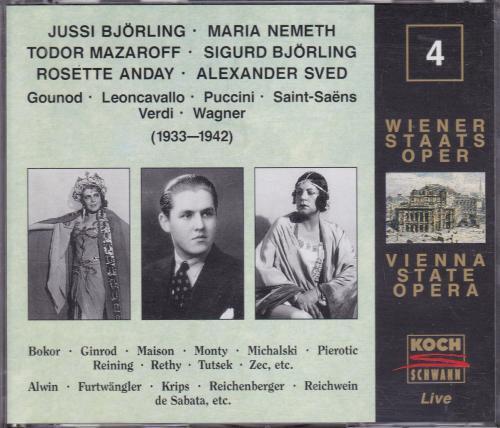 JUSSI BJÖRLING · MARIA NEMETH
TODOR MAZAROFF · SIGURD BJÖRLING
ROSETTE ANDAY · ALEXANDER SVED

Gounod · Leoncavallo · Puccini · Saint-Saëns
Verdi · Wagner

(1933—1942)

Bokor · Ginrod · Maison · Monty · Michalski · Pierotic
Reining · Rethy · Tutsek · Zec, etc.

Alwin · Furtwängler · Krips · Reichenberger · Reichwein
de Sabata, etc.

4

WIENER
STAATS
OPER

VIENNA
STATE
OPERA

KOCH
SCHWANN

Live